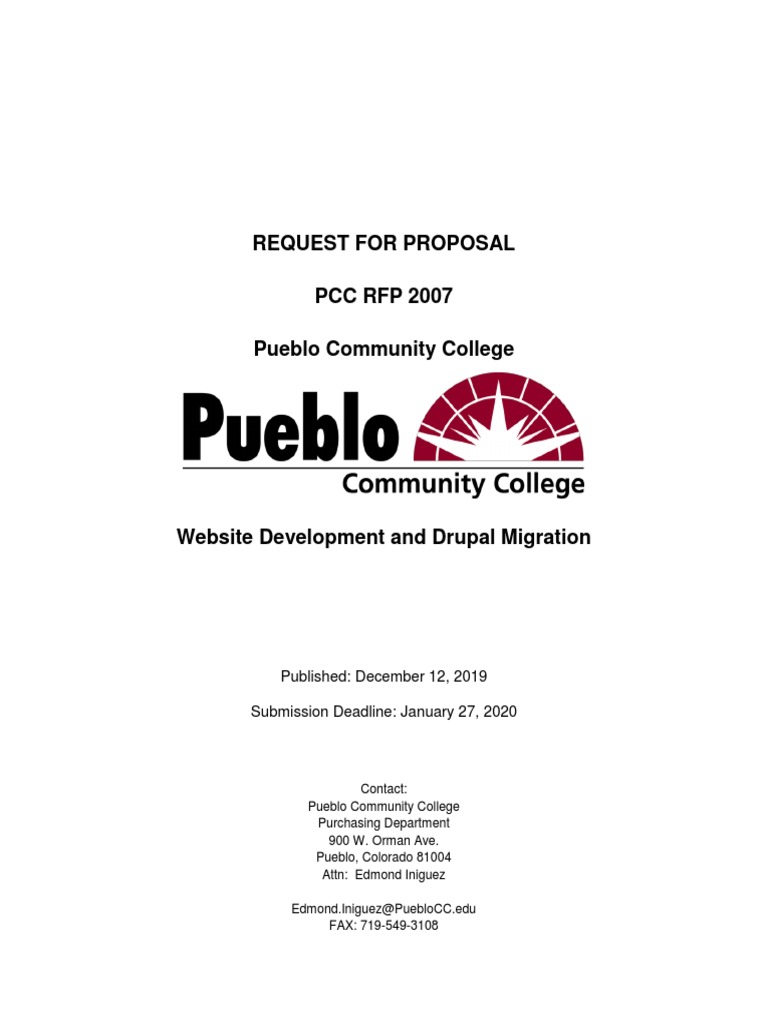 REQUEST FOR PROPOSAL

PCC RFP 2007

Pueblo Community College

Pueblo
Community College

Website Development and Drupal Migration

Published: December 12, 2019

Submission Deadline: January 27, 2020

Contact:
Pueblo Community College
Purchasing Department
900 W. Orman Ave.
Pueblo, Colorado 81004
Attn: Edmond Iniguez

Edmond.Iniguez@PuebloCC.edu
FAX: 719-549-3108